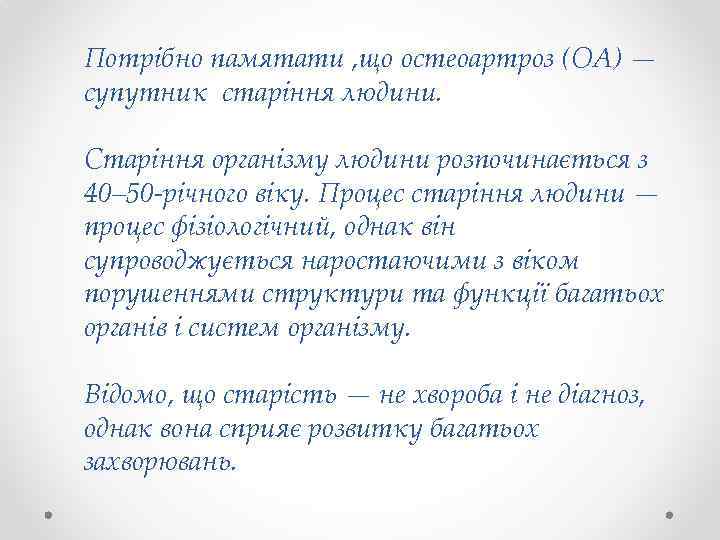 Потрібно памятати ,що остеоартроз (ОА) — супутник старіння людини.

Старіння організму людини розпочинається з 40–50-річного віку. Процес старіння людини — процес фізіологічний, однак він супроводжується наростаючими з віком порушеннями структури та функції багатьох органів і систем організму.

Відомо, що старість — не хвороба і не діагноз, однак вона сприяє розвитку багатьох захворювань.